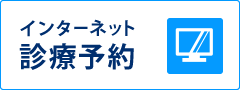 インターネット
診療予約